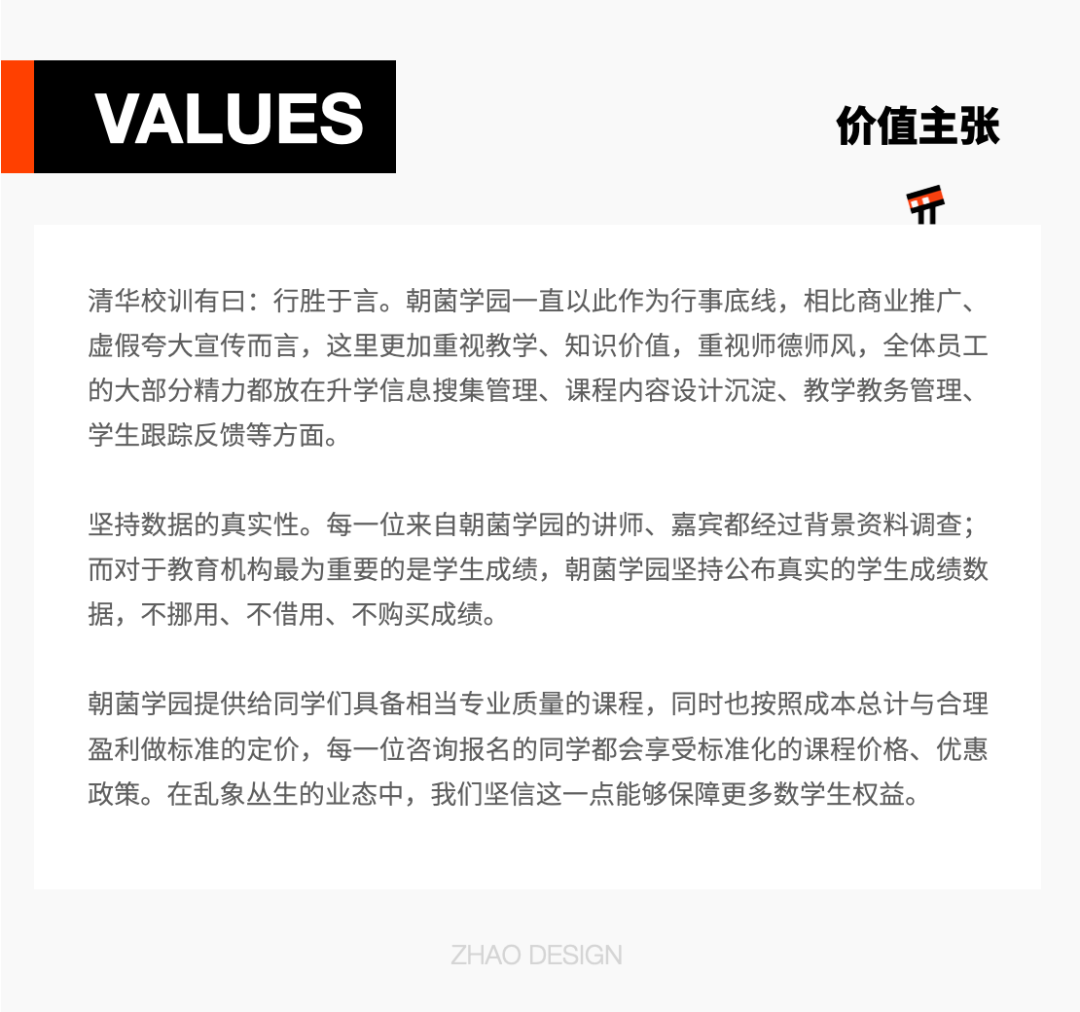 VALUES

价值主张

清华校训有曰：行胜于言。朝菌学园一直以此作为行事底线，相比商业推广、虚假夸大宣传而言，这里更加重视教学、知识价值，重视师德师风，全体员工的大部分精力都放在升学信息搜集管理、课程内容设计沉淀、教学教务管理、学生跟踪反馈等方面。

坚持数据的真实性。每一位来自朝菌学园的讲师、嘉宾都经过背景资料调查；而对于教育机构最为重要的是学生成绩，朝菌学园坚持公布真实的学生成绩数据，不挪用、不借用、不购买成绩。

朝菌学园提供给同学们具备相当专业质量的课程，同时也按照成本总计与合理盈利做标准的定价，每一位咨询报名的同学都会享受标准化的课程价格、优惠政策。在乱象丛生的业态中，我们坚信这一点能够保障更多数学生权益。

ZHAO DESIGN